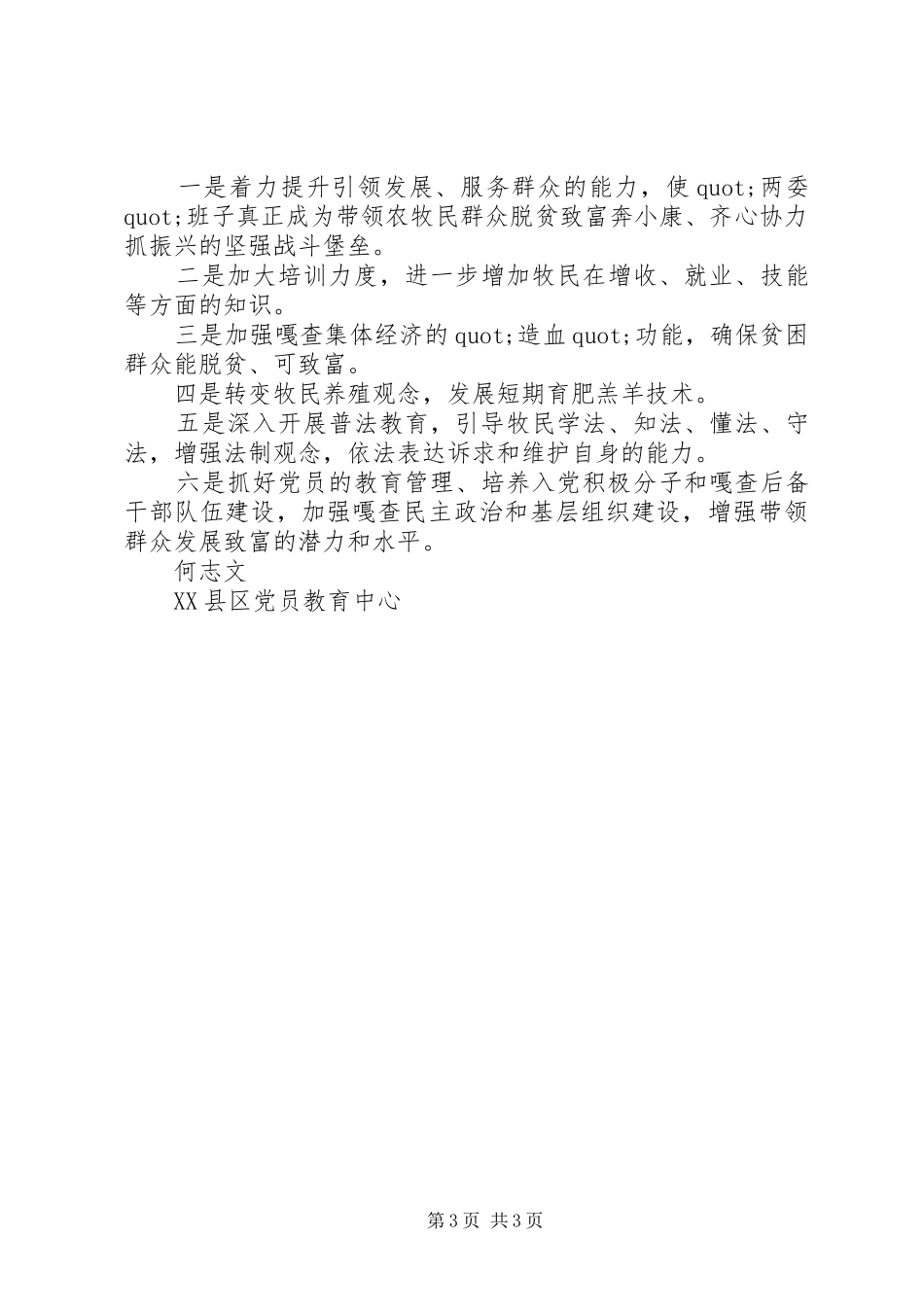 一是着力提升引领发展、服务群众的能力，使quot;两委quot;班子真正成为带领农牧民群众脱贫致富奔小康、齐心协力抓振兴的坚强战斗堡垒。

二是加大培训力度，进一步增加牧民在增收、就业、技能等方面的知识。

三是加强嘎查集体经济的quot;造血quot;功能，确保贫困群众能脱贫、可致富。

四是转变牧民养殖观念，发展短期育肥羔羊技术。

五是深入开展普法教育，引导牧民学法、知法、懂法、守法，增强法制观念，依法表达诉求和维护自身的能力。

六是抓好党员的教育管理、培养入党积极分子和嘎查后备干部队伍建设，加强嘎查民主政治和基层组织建设，增强带领群众发展致富的潜力和水平。

何志文

XX县区党员教育中心

第3页 共3页